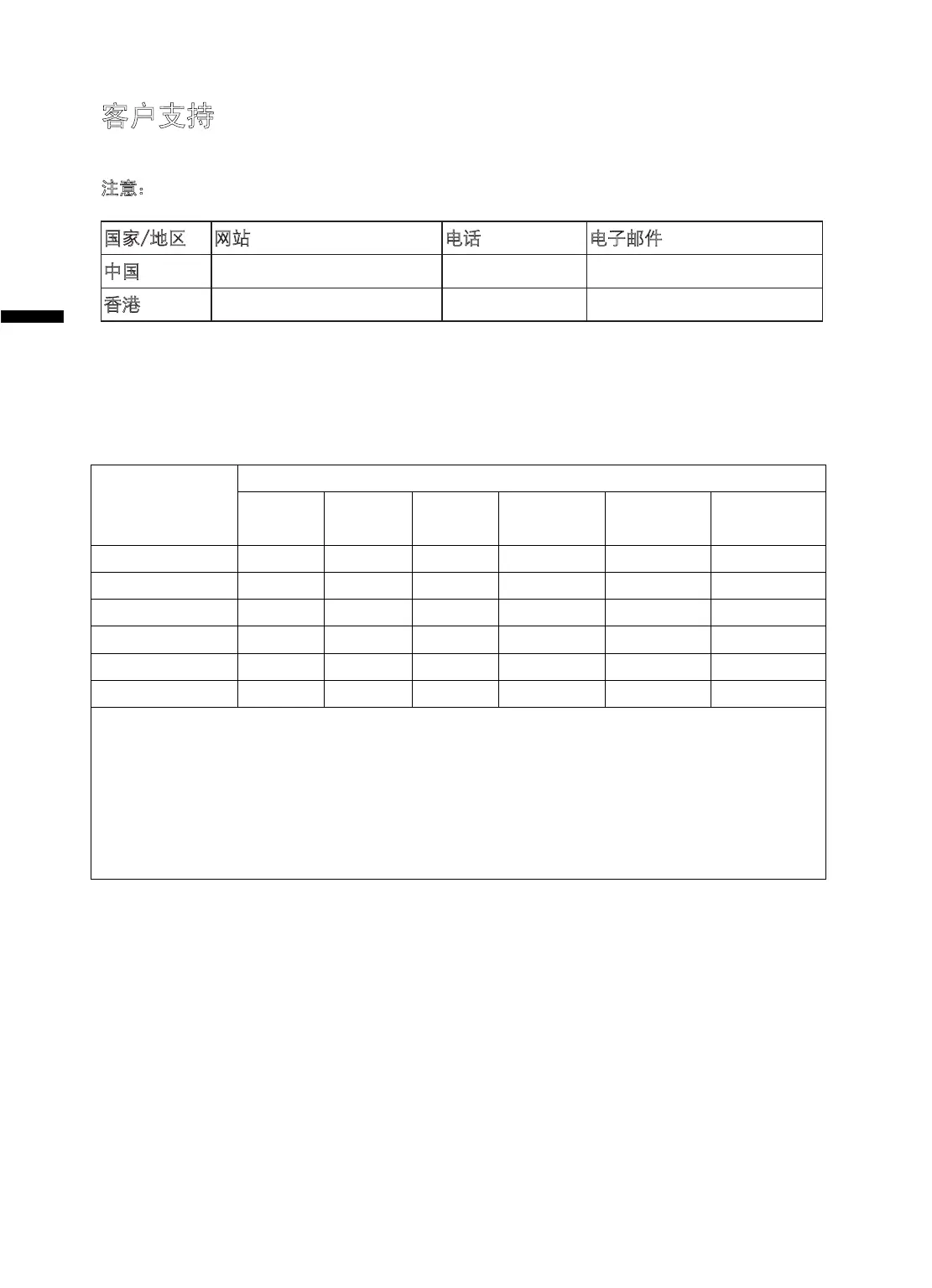 客户支持

注意:

| 国家/地区 | 网站 | 电话 | 电子邮件 |
|---|---|---|---|
| 中国 |  |  |  |
| 香港 |  |  |  |